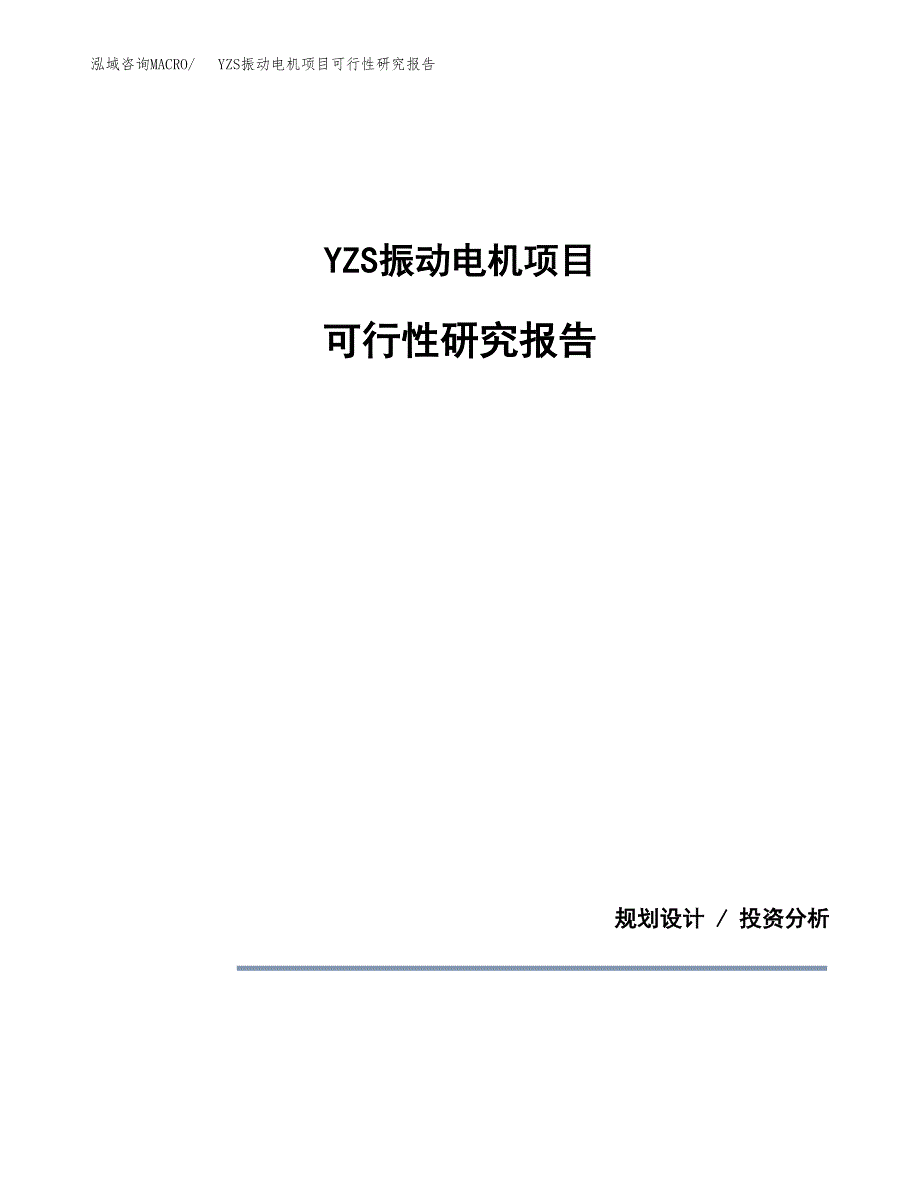 泓域咨询MACRO/ YZS振动电机项目可行性研究报告

YZS振动电机项目

可行性研究报告

规划设计 / 投资分析